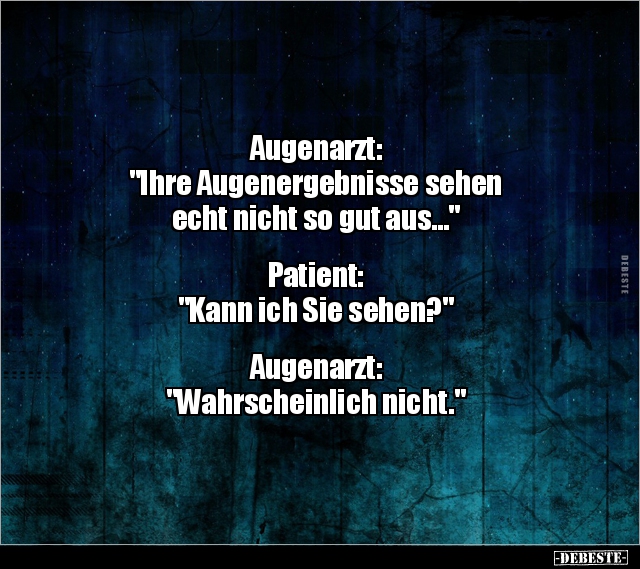 Augenarzt:
"Ihre Augenergebnisse sehen echt nicht so gut aus..."

Patient:
"Kann ich Sie sehen?"

Augenarzt:
"Wahrscheinlich nicht."

DEBESTE

-DEBESTE-